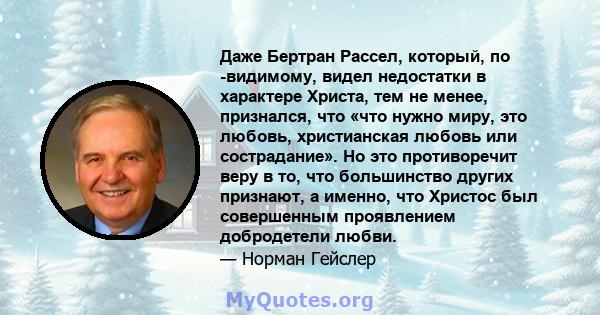 Даже Бертран Рассел, который, по -видимому, видел недостатки в характере Христа, тем не менее, признался, что «что нужно миру, это любовь, христианская любовь или сострадание». Но это противоречит веру в то, что большинство других признают, а именно, что Христос был совершенным проявлением добродетели любви.
— Норман Гейслер

MyQuotes.org